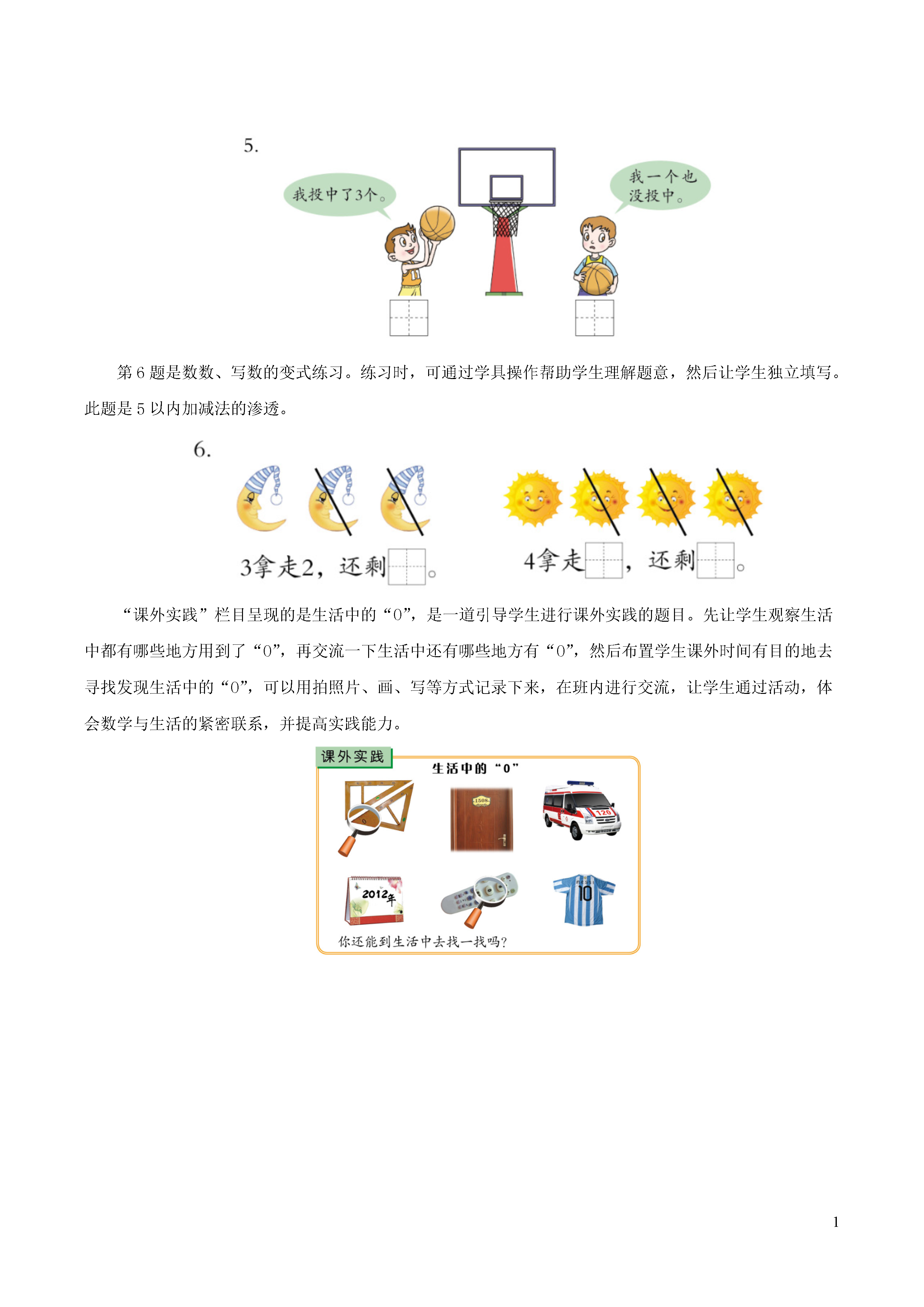 5.

我投中了3个。

我一个也没投中。

第 6 题是数数、写数的变式练习。练习时，可通过学具操作帮助学生理解题意，然后让学生独立填写。此题是 5 以内加减法的渗透。

6.

3拿走2，还剩□。

4拿走□，还剩□。

“课外实践”栏目呈现的是生活中的“0”，是一道引导学生进行课外实践的题目。先让学生观察生活中都有哪些地方用到了“0”，再交流一下生活中还有哪些地方有“0”，然后布置学生课外时间有目的地去寻找发现生活中的“0”，可以用拍照片、画、写等方式记录下来，在班内进行交流，让学生通过活动，体会数学与生活的紧密联系，并提高实践能力。

课外实践

生活中的“0”

1508

120

2012年

10

你还能到生活中去找一找吗?

1